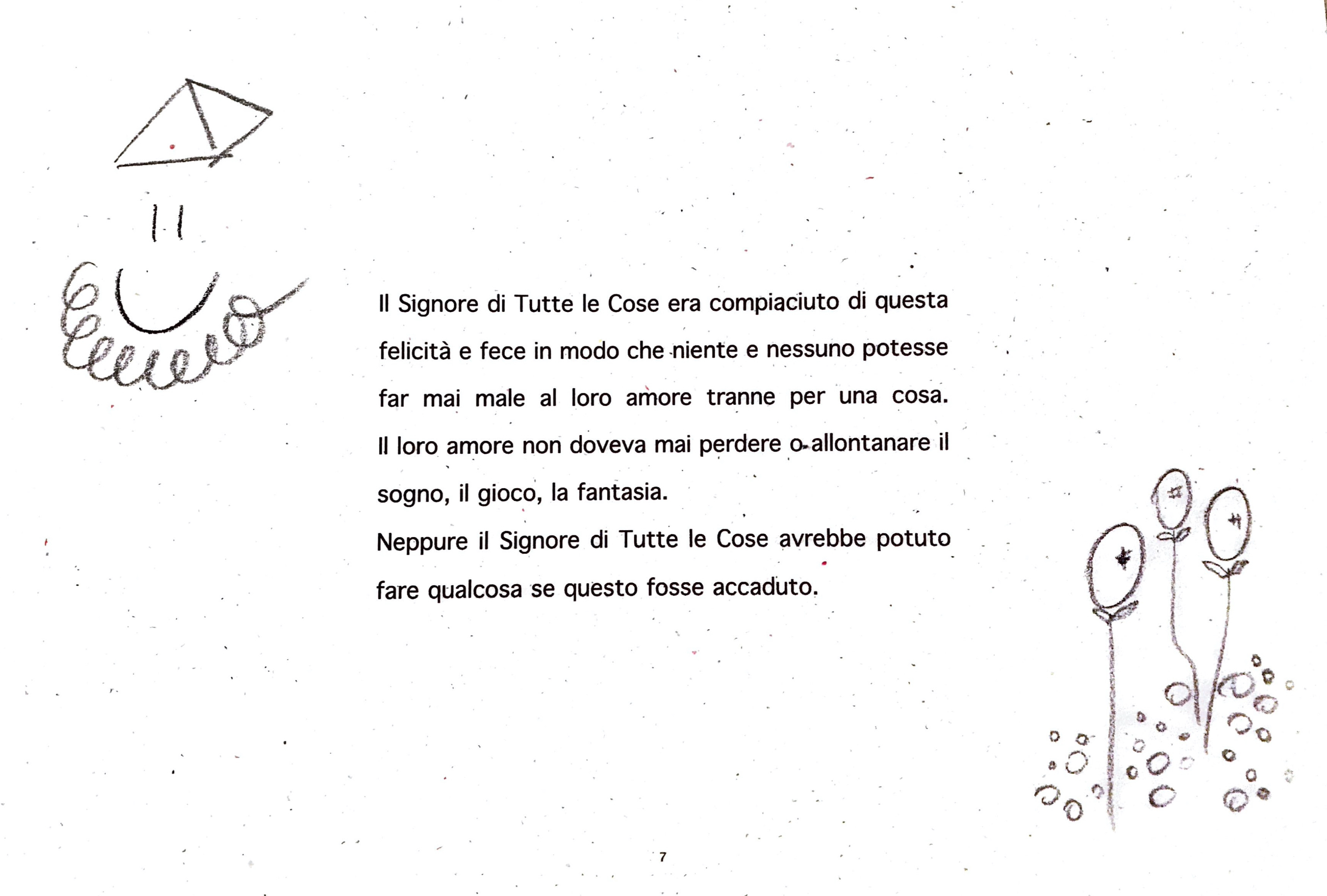 Il Signore di Tutte le Cose era compiaciuto di questa felicità e fece in modo che niente e nessuno potesse far mai male al loro amore tranne per una cosa. Il loro amore non doveva mai perdere o allontanare il sogno, il gioco, la fantasia.
Neppure il Signore di Tutte le Cose avrebbe potuto fare qualcosa se questo fosse accaduto.

7